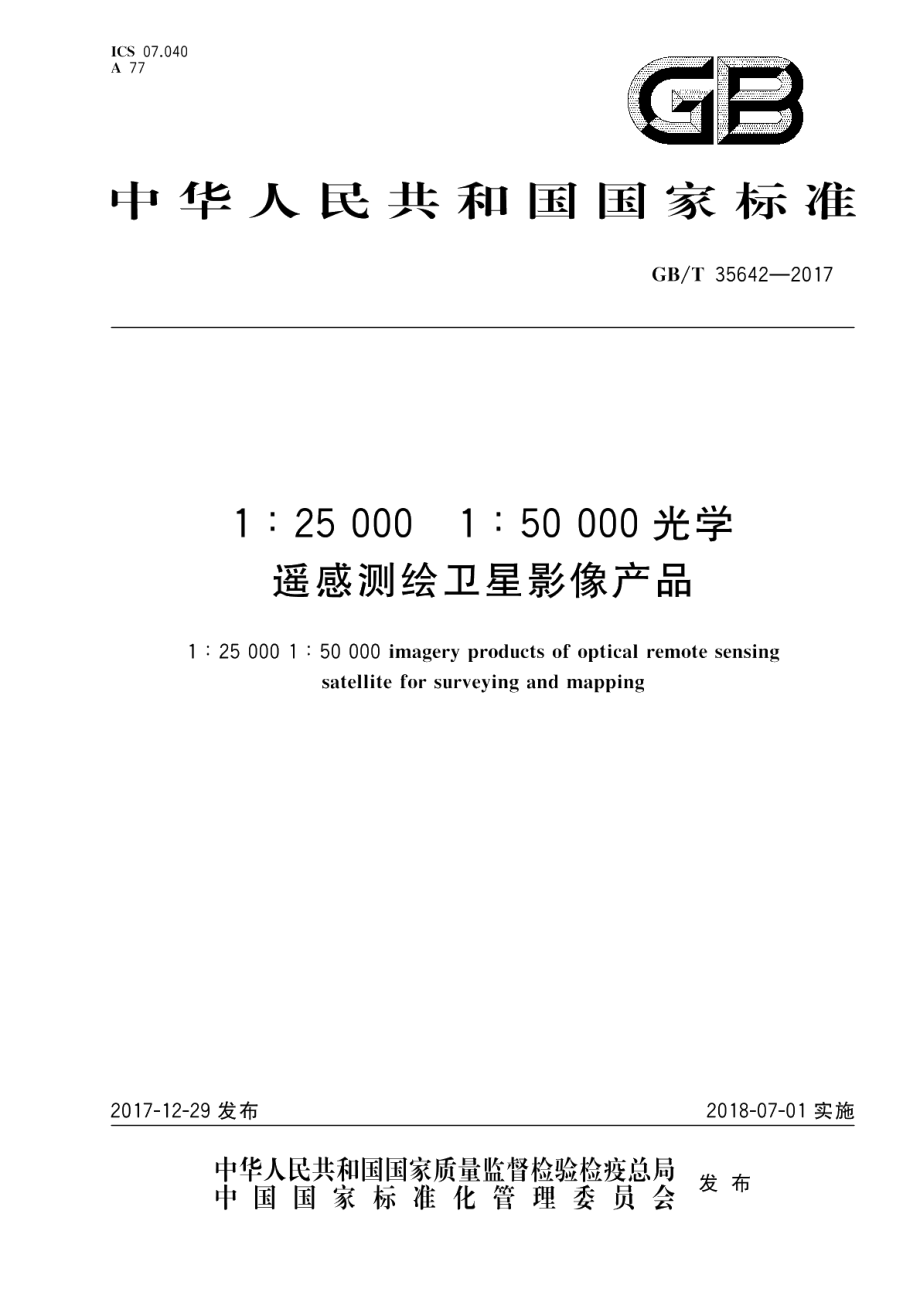 ICS 07.040
A 77

GB

中华人民共和国国家标准

GB/T 35642—2017

1∶25 000 1∶50 000 光学遥感测绘卫星影像产品

1∶25 000 1∶50 000 imagery products of optical remote sensing satellite for surveying and mapping

2017-12-29 发布

2018-07-01 实施

中华人民共和国国家质量监督检验检疫总局
中国国家标准化管理委员会
发布